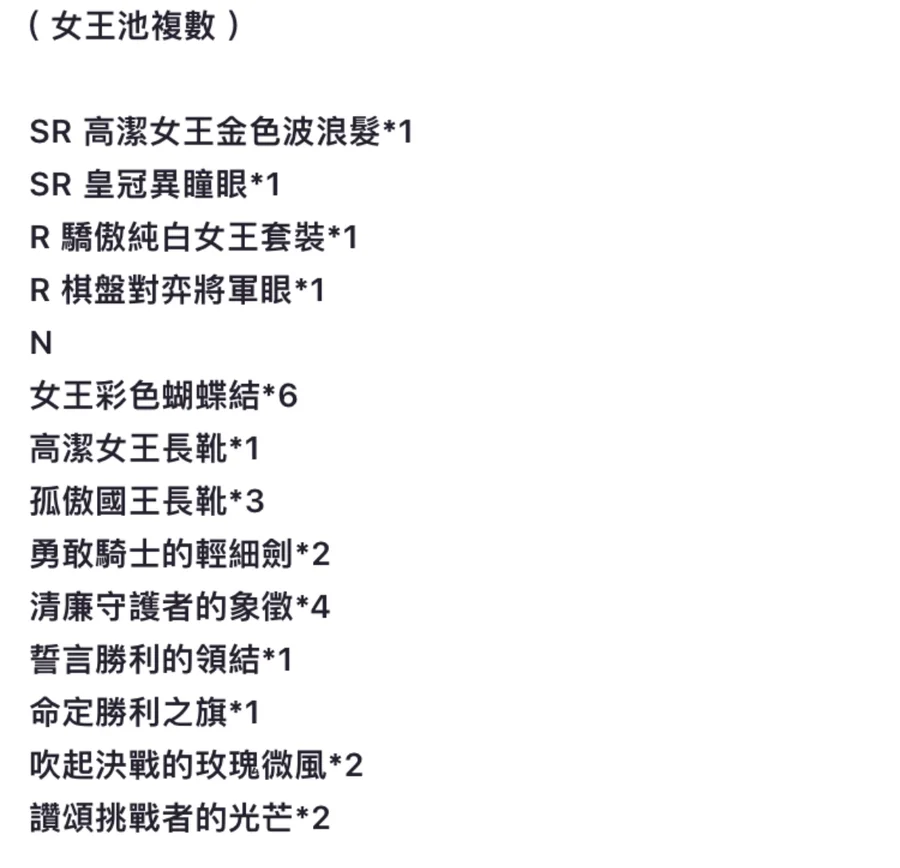 ( 女王池複數 )

SR 高潔女王金色波浪髮*1
SR 皇冠異瞳眼*1
R 驕傲純白女王套裝*1
R 棋盤對弈將軍眼*1
N
女王彩色蝴蝶結*6
高潔女王長靴*1
孤傲國王長靴*3
勇敢騎士的輕細劍*2
清廉守護者的象徵*4
誓言勝利的領結*1
命定勝利之旗*1
吹起決戰的玫瑰微風*2
讚頌挑戰者的光芒*2